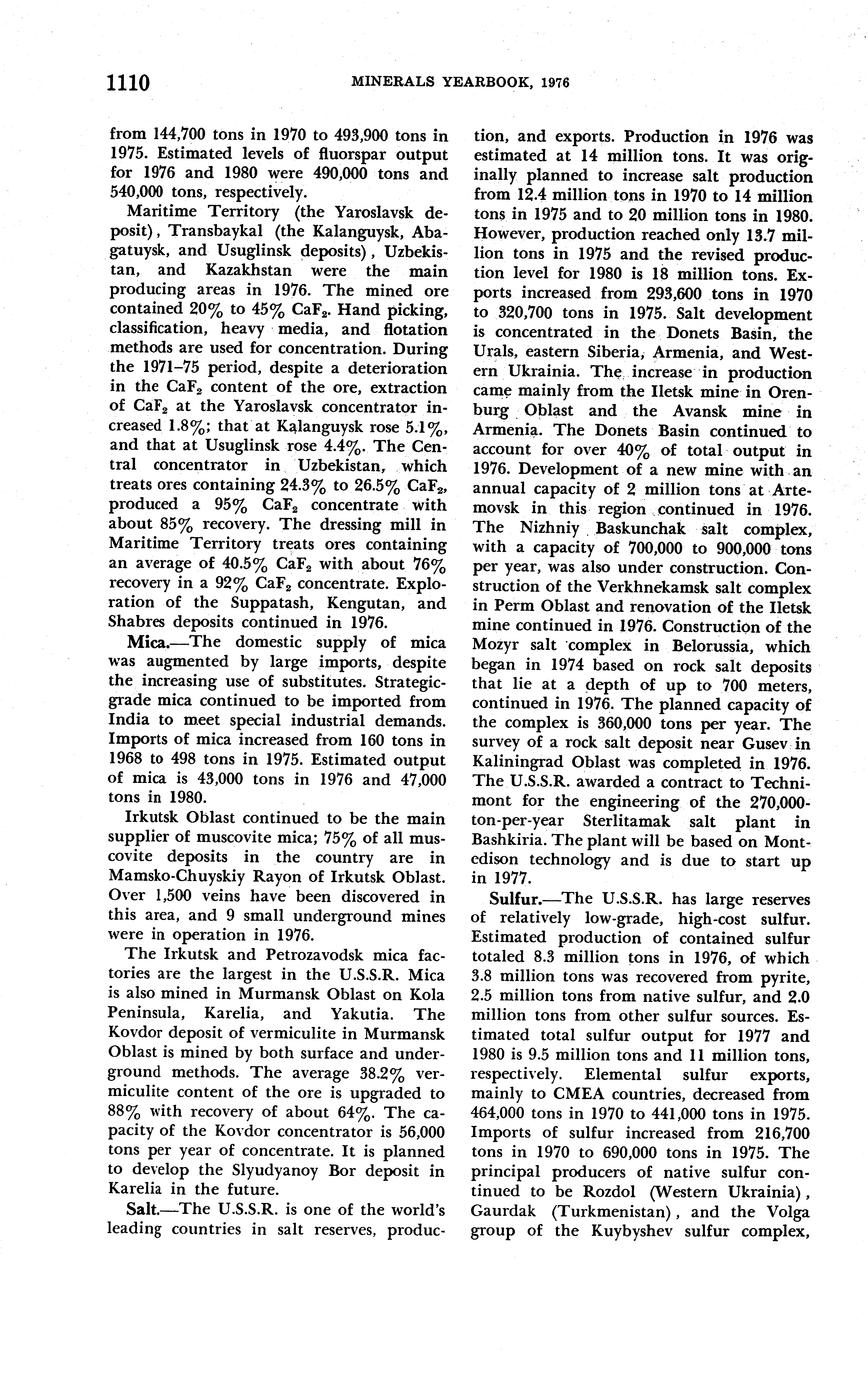 1110 MINERALS YEARBOOK, 1976

from 144,700 tons in 1970 to 493,900 tons in 1975. Estimated levels of fluorspar output for 1976 and 1980 were 490,000 tons and 540,000 tons, respectively.

Maritime Territory (the Yaroslavsk deposit), Transbaykal (the Kalanguysk, Abagatuysk, and Usuglinsk deposits), Uzbekistan, and Kazakhstan were the main producing areas in 1976. The mined ore contained 20% to 45% $CaF_2$. Hand picking, classification, heavy media, and flotation methods are used for concentration. During the 1971–75 period, despite a deterioration in the $CaF_2$ content of the ore, extraction of $CaF_2$ at the Yaroslavsk concentrator increased 1.8%; that at Kalanguysk rose 5.1%, and that at Usuglinsk rose 4.4%. The Central concentrator in Uzbekistan, which treats ores containing 24.3% to 26.5% $CaF_2$, produced a 95% $CaF_2$ concentrate with about 85% recovery. The dressing mill in Maritime Territory treats ores containing an average of 40.5% $CaF_2$ with about 76% recovery in a 92% $CaF_2$ concentrate. Exploration of the Suppatash, Kengutan, and Shabres deposits continued in 1976.

Mica.—The domestic supply of mica was augmented by large imports, despite the increasing use of substitutes. Strategic-grade mica continued to be imported from India to meet special industrial demands. Imports of mica increased from 160 tons in 1968 to 498 tons in 1975. Estimated output of mica is 43,000 tons in 1976 and 47,000 tons in 1980.

Irkutsk Oblast continued to be the main supplier of muscovite mica; 75% of all muscovite deposits in the country are in Mamsko-Chuyskiy Rayon of Irkutsk Oblast. Over 1,500 veins have been discovered in this area, and 9 small underground mines were in operation in 1976.

The Irkutsk and Petrozavodsk mica factories are the largest in the U.S.S.R. Mica is also mined in Murmansk Oblast on Kola Peninsula, Karelia, and Yakutia. The Kovdor deposit of vermiculite in Murmansk Oblast is mined by both surface and underground methods. The average 38.2% vermiculite content of the ore is upgraded to 88% with recovery of about 64%. The capacity of the Kovdor concentrator is 56,000 tons per year of concentrate. It is planned to develop the Slyudyanoy Bor deposit in Karelia in the future.

Salt.—The U.S.S.R. is one of the world's leading countries in salt reserves, production, and exports. Production in 1976 was estimated at 14 million tons. It was originally planned to increase salt production from 12.4 million tons in 1970 to 14 million tons in 1975 and to 20 million tons in 1980. However, production reached only 13.7 million tons in 1975 and the revised production level for 1980 is 18 million tons. Exports increased from 293,600 tons in 1970 to 320,700 tons in 1975. Salt development is concentrated in the Donets Basin, the Urals, eastern Siberia, Armenia, and Western Ukrainia. The increase in production came mainly from the Iletsk mine in Orenburg Oblast and the Avansk mine in Armenia. The Donets Basin continued to account for over 40% of total output in 1976. Development of a new mine with an annual capacity of 2 million tons at Artemovsk in this region continued in 1976. The Nizhniy Baskunchak salt complex, with a capacity of 700,000 to 900,000 tons per year, was also under construction. Construction of the Verkhnekamsk salt complex in Perm Oblast and renovation of the Iletsk mine continued in 1976. Construction of the Mozyr salt complex in Belorussia, which began in 1974 based on rock salt deposits that lie at a depth of up to 700 meters, continued in 1976. The planned capacity of the complex is 360,000 tons per year. The survey of a rock salt deposit near Gusev in Kaliningrad Oblast was completed in 1976. The U.S.S.R. awarded a contract to Technimont for the engineering of the 270,000-ton-per-year Sterlitamak salt plant in Bashkiria. The plant will be based on Montedison technology and is due to start up in 1977.

Sulfur.—The U.S.S.R. has large reserves of relatively low-grade, high-cost sulfur. Estimated production of contained sulfur totaled 8.3 million tons in 1976, of which 3.8 million tons was recovered from pyrite, 2.5 million tons from native sulfur, and 2.0 million tons from other sulfur sources. Estimated total sulfur output for 1977 and 1980 is 9.5 million tons and 11 million tons, respectively. Elemental sulfur exports, mainly to CMEA countries, decreased from 464,000 tons in 1970 to 441,000 tons in 1975. Imports of sulfur increased from 216,700 tons in 1970 to 690,000 tons in 1975. The principal producers of native sulfur continued to be Rozdol (Western Ukrainia), Gaurdak (Turkmenistan), and the Volga group of the Kuybyshev sulfur complex,